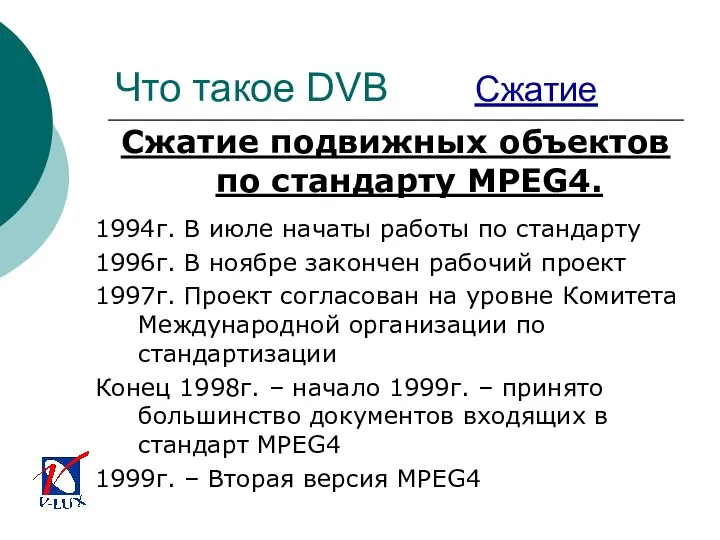 Что такое DVB Сжатие

Сжатие подвижных объектов по стандарту MPEG4.

1994г. В июле начаты работы по стандарту

1996г. В ноябре закончен рабочий проект

1997г. Проект согласован на уровне Комитета Международной организации по стандартизации

Конец 1998г. – начало 1999г. – принято большинство документов входящих в стандарт MPEG4

1999г. – Вторая версия MPEG4

V-LUX